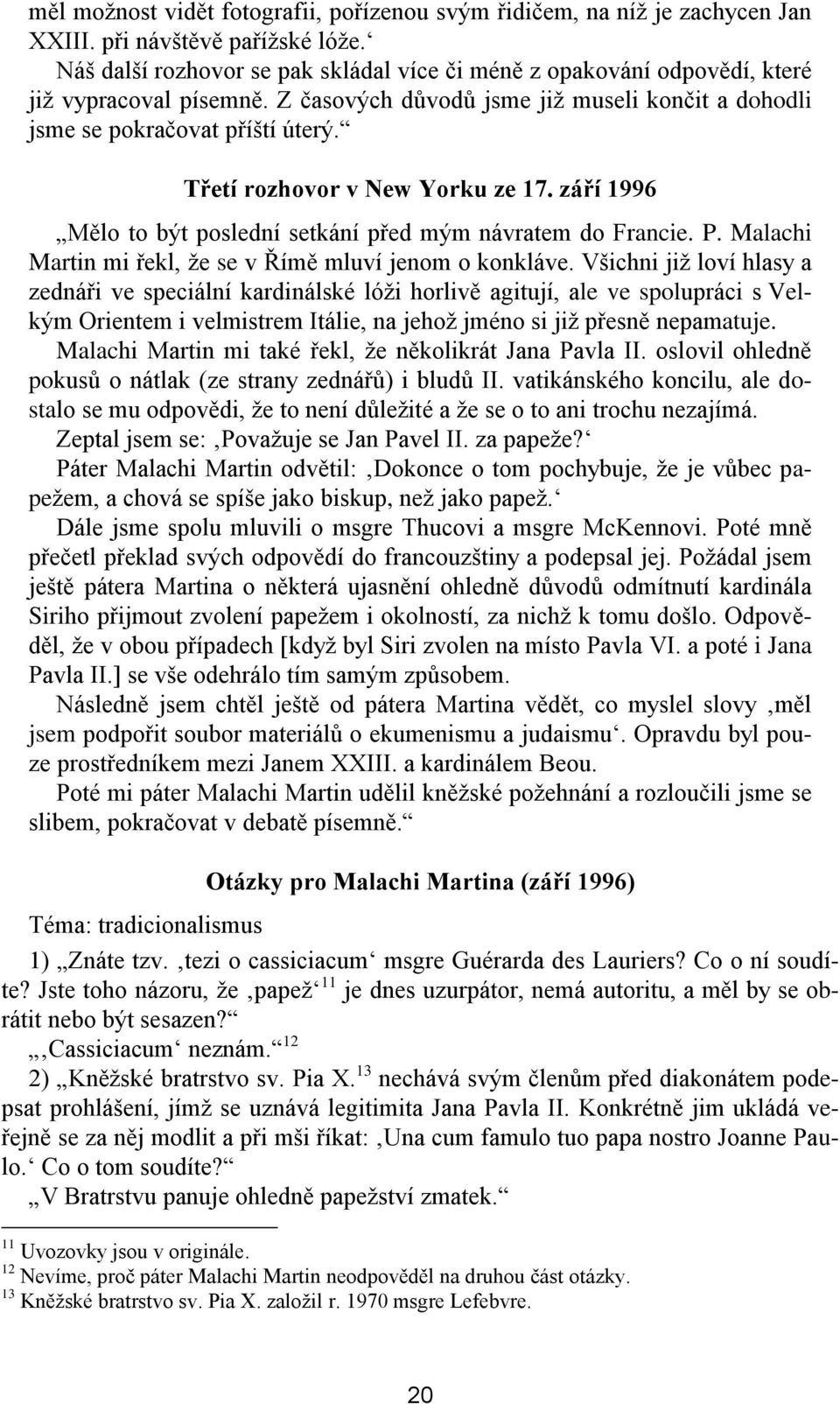 měl možnost vidět fotografii, pořízenou svým řidičem, na níž je zachycen Jan XXIII. při návštěvě pařížské lóže.‘

Náš další rozhovor se pak skládal více či méně z opakování odpovědí, které již vypracoval písemně. Z časových důvodů jsme již museli končit a dohodli jsme se pokračovat příští úterý.“

Třetí rozhovor v New Yorku ze 17. září 1996

„Mělo to být poslední setkání před mým návratem do Francie. P. Malachi Martin mi řekl, že se v Římě mluví jenom o konkláve. Všichni již loví hlasy a zednáři ve speciální kardinálské lóži horlivě agitují, ale ve spolupráci s Velkým Orientem i velmistrem Itálie, na jehož jméno si již přesně nepamatuje.

Malachi Martin mi také řekl, že několikrát Jana Pavla II. oslovil ohledně pokusů o nátlak (ze strany zednářů) i bludů II. vatikánského koncilu, ale dostalo se mu odpovědi, že to není důležité a že se o to ani trochu nezajímá.

Zeptal jsem se: ‚Považuje se Jan Pavel II. za papeže?‘

Páter Malachi Martin odvětil: ‚Dokonce o tom pochybuje, že je vůbec papežem, a chová se spíše jako biskup, než jako papež.‘

Dále jsme spolu mluvili o msgre Thucovi a msgre McKennovi. Poté mně přečetl překlad svých odpovědí do francouzštiny a podepsal jej. Požádal jsem ještě pátera Martina o některá ujasnění ohledně důvodů odmítnutí kardinála Siriho přijmout zvolení papežem i okolností, za nichž k tomu došlo. Odpověděl, že v obou případech [když byl Siri zvolen na místo Pavla VI. a poté i Jana Pavla II.] se vše odehrálo tím samým způsobem.

Následně jsem chtěl ještě od pátera Martina vědět, co myslel slovy ‚měl jsem podpořit soubor materiálů o ekumenismu a judaismu‘. Opravdu byl pouze prostředníkem mezi Janem XXIII. a kardinálem Beou.

Poté mi páter Malachi Martin udělil kněžské požehnání a rozloučili jsme se slibem, pokračovat v debatě písemně.“

Otázky pro Malachi Martina (září 1996)

Téma: tradicionalismus

1) „Znáte tzv. ‚tezi o cassiciacum‘ msgre Guérarda des Lauriers? Co o ní soudíte? Jste toho názoru, že ‚papež‘$^{11}$ je dnes uzurpátor, nemá autoritu, a měl by se obrátit nebo být sesazen?“

„‚Cassiciacum‘ neznám.“$^{12}$

2) „Kněžské bratrstvo sv. Pia X.$^{13}$ nechává svým členům před diakonátem podepsat prohlášení, jímž se uznává legitimita Jana Pavla II. Konkrétně jim ukládá veřejně se za něj modlit a při mši říkat: ‚Una cum famulo tuo papa nostro Joanne Paulo.‘ Co o tom soudíte?“

„V Bratrstvu panuje ohledně papežství zmatek.“

$^{11}$ Uvozovky jsou v originále.
$^{12}$ Nevíme, proč páter Malachi Martin neodpověděl na druhou část otázky.
$^{13}$ Kněžské bratrstvo sv. Pia X. založil r. 1970 msgre Lefebvre.

20